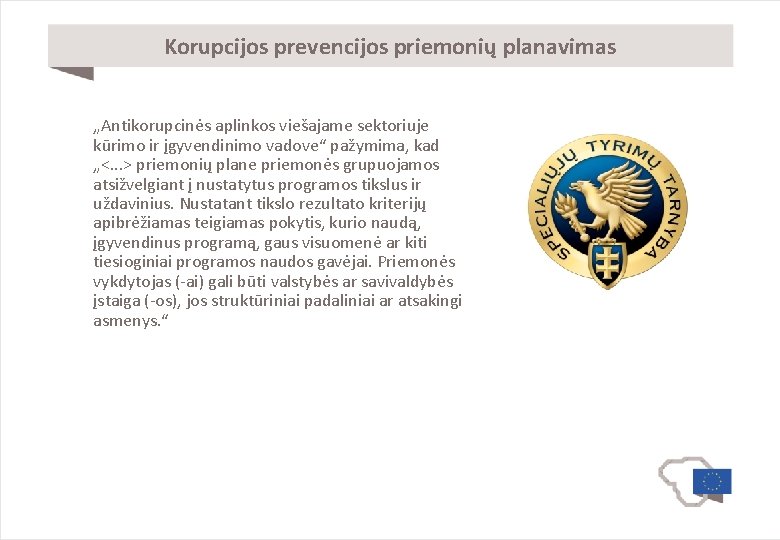 Korupcijos prevencijos priemonių planavimas

„Antikorupcinės aplinkos viešajame sektoriuje kūrimo ir įgyvendinimo vadove“ pažymima, kad „<...> priemonių plane priemonės grupuojamos atsižvelgiant į nustatytus programos tikslus ir uždavinius. Nustatant tikslo rezultato kriterijų apibrėžiamas teigiamas pokytis, kurio naudą, įgyvendinus programą, gaus visuomenė ar kiti tiesioginiai programos naudos gavėjai. Priemonės vykdytojas (-ai) gali būti valstybės ar savivaldybės įstaiga (-os), jos struktūriniai padaliniai ar atsakingi asmenys.“

SPECIALIŲJŲ TYRIMŲ TARNYBA